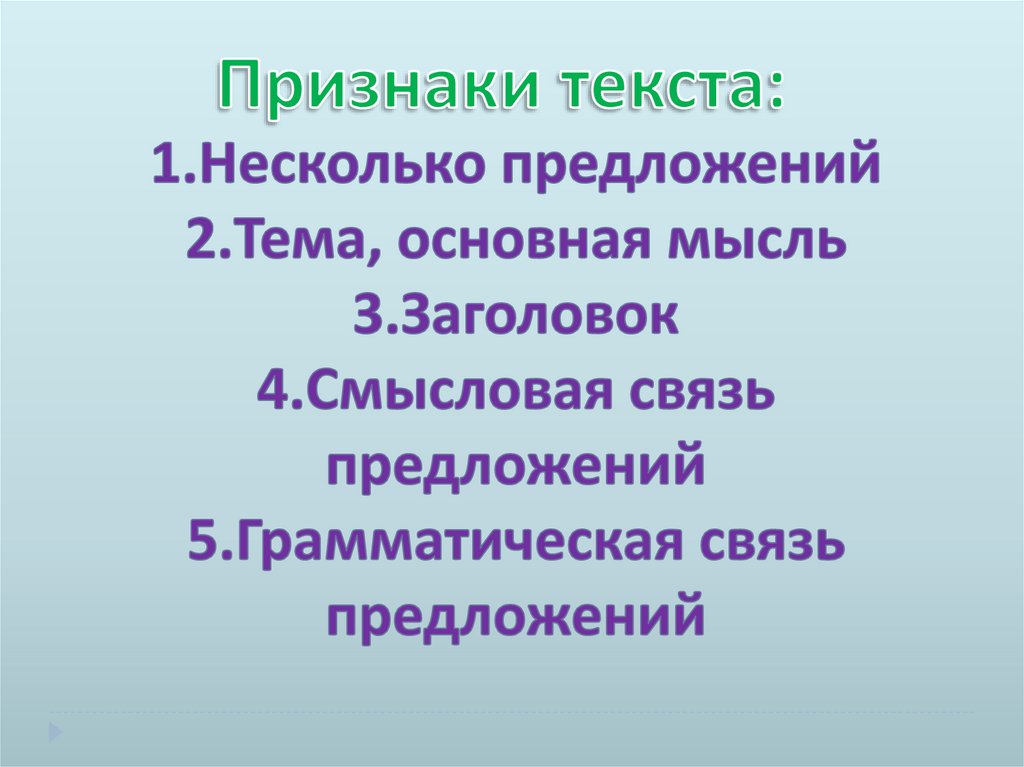 Признаки текста:

1.Несколько предложений
2.Тема, основная мысль
3.Заголовок
4.Смысловая связь предложений
5.Грамматическая связь предложений